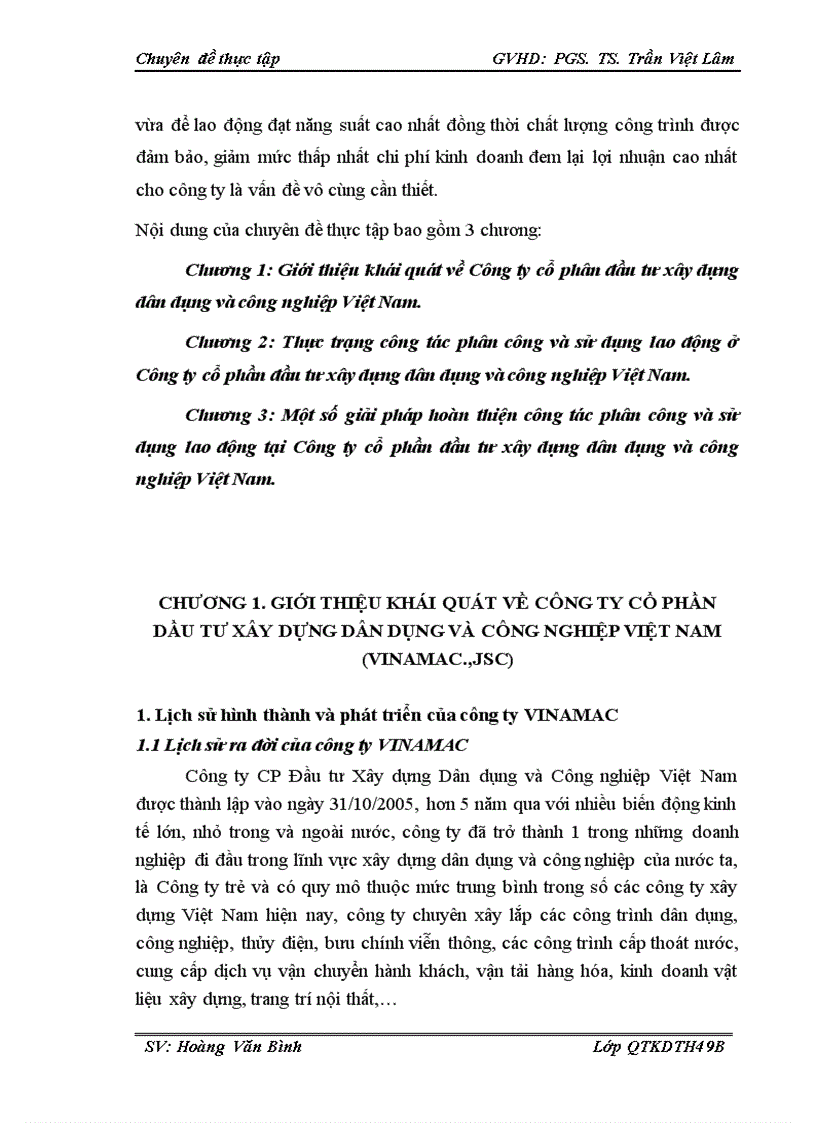 Chuyên đề thực tập GVHD: PGS. TS. Trần Việt Lâm

vừa để lao động đạt năng suất cao nhất đồng thời chất lượng công trình được đảm bảo, giảm mức thấp nhất chi phí kinh doanh đem lại lợi nhuận cao nhất cho công ty là vấn đề vô cùng cần thiết.

Nội dung của chuyên đề thực tập bao gồm 3 chương:

Chương 1: Giới thiệu khái quát về Công ty cổ phần đầu tư xây dựng dân dụng và công nghiệp Việt Nam.

Chương 2: Thực trạng công tác phân công và sử dụng lao động ở Công ty cổ phần đầu tư xây dựng dân dụng và công nghiệp Việt Nam.

Chương 3: Một số giải pháp hoàn thiện công tác phân công và sử dụng lao động tại Công ty cổ phần đầu tư xây dựng dân dụng và công nghiệp Việt Nam.

CHƯƠNG 1. GIỚI THIỆU KHÁI QUÁT VỀ CÔNG TY CỔ PHẦN ĐẦU TƯ XÂY DỰNG DÂN DỤNG VÀ CÔNG NGHIỆP VIỆT NAM (VINAMAC.,JSC)

1. Lịch sử hình thành và phát triển của công ty VINAMAC

1.1 Lịch sử ra đời của công ty VINAMAC

Công ty CP Đầu tư Xây dựng Dân dụng và Công nghiệp Việt Nam được thành lập vào ngày 31/10/2005, hơn 5 năm qua với nhiều biến động kinh tế lớn, nhỏ trong và ngoài nước, công ty đã trở thành 1 trong những doanh nghiệp đi đầu trong lĩnh vực xây dựng dân dụng và công nghiệp của nước ta, là Công ty trẻ và có quy mô thuộc mức trung bình trong số các công ty xây dựng Việt Nam hiện nay, công ty chuyên xây lắp các công trình dân dụng, công nghiệp, thủy điện, bưu chính viễn thông, các công trình cấp thoát nước, cung cấp dịch vụ vận chuyển hành khách, vận tải hàng hóa, kinh doanh vật liệu xây dựng, trang trí nội thất,…

SV: Hoàng Văn Bình Lớp QTKDTH49B